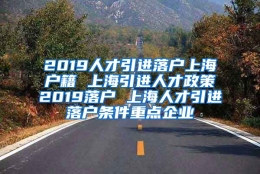 2019人才引进落户上海户籍 上海引进人才政策2019落户 上海人才引进落户条件重点企业